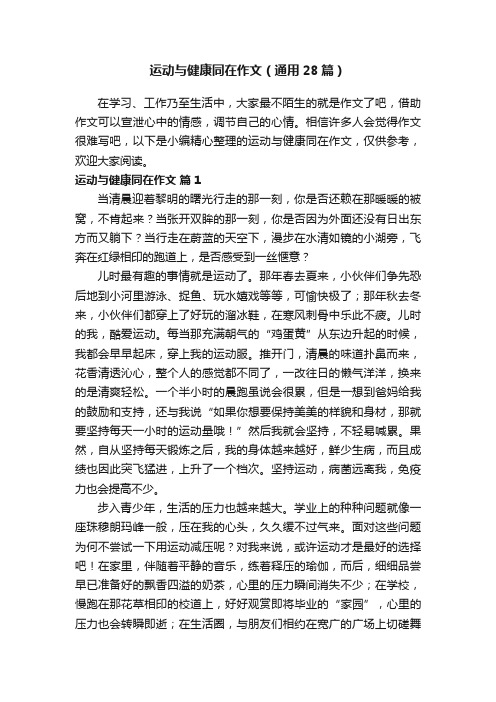 运动与健康同在作文（通用28篇）

在学习、工作乃至生活中，大家最不陌生的就是作文了吧，借助作文可以宣泄心中的情感，调节自己的心情。相信许多人会觉得作文很难写吧，以下是小编精心整理的运动与健康同在作文，仅供参考，欢迎大家阅读。

运动与健康同在作文 篇1

当清晨迎着黎明的曙光行走的那一刻，你是否还赖在那暖暖的被窝，不肯起来？当张开双眸的那一刻，你是否因为外面还没有日出东方而又躺下？当行走在蔚蓝的天空下，漫步在水清如镜的小湖旁，飞奔在红绿相印的跑道上，是否感受到一丝惬意？

儿时最有趣的事情就是运动了。那年春去夏来，小伙伴们争先恐后地到小河里游泳、捉鱼、玩水嬉戏等等，可愉快极了；那年秋去冬来，小伙伴们都穿上了好玩的溜冰鞋，在寒风刺骨中乐此不疲。儿时的我，酷爱运动。每当那充满朝气的“鸡蛋黄”从东边升起的时候，我都会早早起床，穿上我的运动服。推开门，清晨的味道扑鼻而来，花香清透沁心，整个人的感觉都不同了，一改往日的懒气洋洋，换来的是清爽轻松。一个半小时的晨跑虽说会很累，但是一想到爸妈给我的鼓励和支持，还与我说“如果你想要保持美美的样貌和身材，那就要坚持每天一小时的运动量哦！”然后我就会坚持，不轻易喊累。果然，自从坚持每天锻炼之后，我的身体越来越好，鲜少生病，而且成绩也因此突飞猛进，上升了一个档次。坚持运动，病菌远离我，免疫力也会提高不少。

步入青少年，生活的压力也越来越大。学业上的种种问题就像一座珠穆朗玛峰一般，压在我的心头，久久缓不过气来。面对这些问题为何不尝试一下用运动减压呢？对我来说，或许运动才是最好的选择吧！在家里，伴随着平静的音乐，练着释压的瑜伽，而后，细细品尝早已准备好的飘香四溢的奶茶，心里的压力瞬间消失不少；在学校，慢跑在那花草相印的校道上，好好观赏即将毕业的“家园”，心里的压力也会转瞬即逝；在生活圈，与朋友们相约在宽广的广场上切磋舞